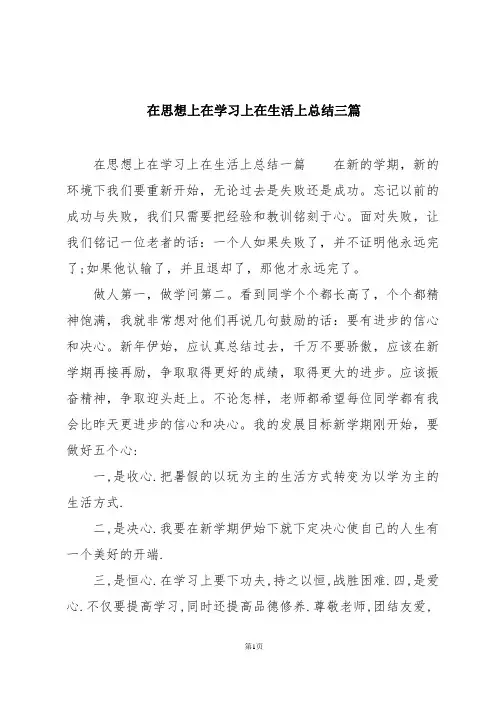 在思想上在学习上在生活上总结三篇

在思想上在学习上在生活上总结一篇　　在新的学期，新的环境下我们要重新开始，无论过去是失败还是成功。忘记以前的成功与失败，我们只需要把经验和教训铭刻于心。面对失败，让我们铭记一位老者的话：一个人如果失败了，并不证明他永远完了;如果他认输了，并且退却了，那他才永远完了。

做人第一，做学问第二。看到同学个个都长高了，个个都精神饱满，我就非常想对他们再说几句鼓励的话：要有进步的信心和决心。新年伊始，应认真总结过去，千万不要骄傲，应该在新学期再接再励，争取取得更好的成绩，取得更大的进步。应该振奋精神，争取迎头赶上。不论怎样，老师都希望每位同学都有我会比昨天更进步的信心和决心。我的发展目标新学期刚开始，要做好五个心：

一,是收心.把暑假的以玩为主的生活方式转变为以学为主的生活方式.

二,是决心.我要在新学期伊始下就下定决心使自己的人生有一个美好的开端.

三,是恒心.在学习上要下功夫,持之以恒,战胜困难.四,是爱心.不仅要提高学习,同时还提高品德修养.尊敬老师,团结友爱,

第1页